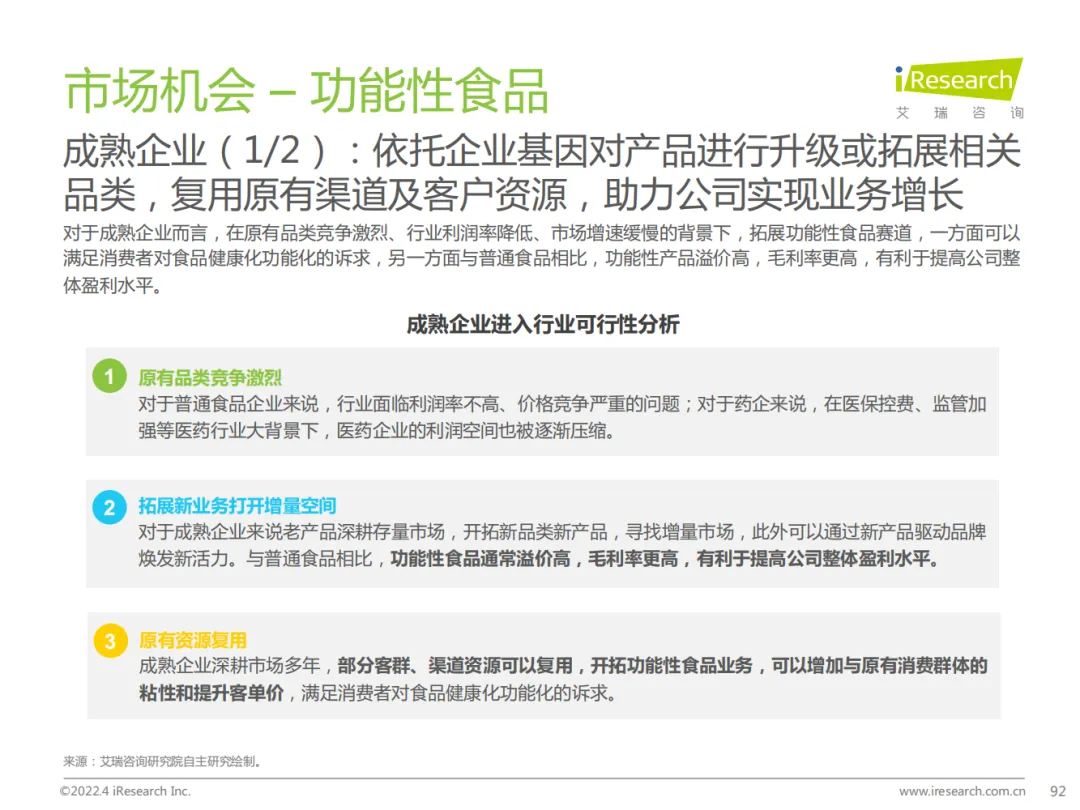 市场机会 – 功能性食品

iResearch
艾 瑞 咨 询

成熟企业（1/2）：依托企业基因对产品进行升级或拓展相关品类，复用原有渠道及客户资源，助力公司实现业务增长

对于成熟企业而言，在原有品类竞争激烈、行业利润率降低、市场增速缓慢的背景下，拓展功能性食品赛道，一方面可以满足消费者对食品健康化功能化的诉求，另一方面与普通食品相比，功能性产品溢价高，毛利率更高，有利于提高公司整体盈利水平。

成熟企业进入行业可行性分析

1 原有品类竞争激烈
对于普通食品企业来说，行业面临利润率不高、价格竞争严重的问题；对于药企来说，在医保控费、监管加强等医药行业大背景下，医药企业的利润空间也被逐渐压缩。

2 拓展新业务打开增量空间
对于成熟企业来说老产品深耕存量市场，开拓新品类新产品，寻找增量市场，此外可以通过新产品驱动品牌焕发新活力。与普通食品相比，功能性食品通常溢价高，毛利率更高，有利于提高公司整体盈利水平。

3 原有资源复用
成熟企业深耕市场多年，部分客群、渠道资源可以复用，开拓功能性食品业务，可以增加与原有消费群体的粘性和提升客单价，满足消费者对食品健康化功能化的诉求。

来源：艾瑞咨询研究院自主研究绘制。

©2022.4 iResearch Inc.
www.iresearch.com.cn
92